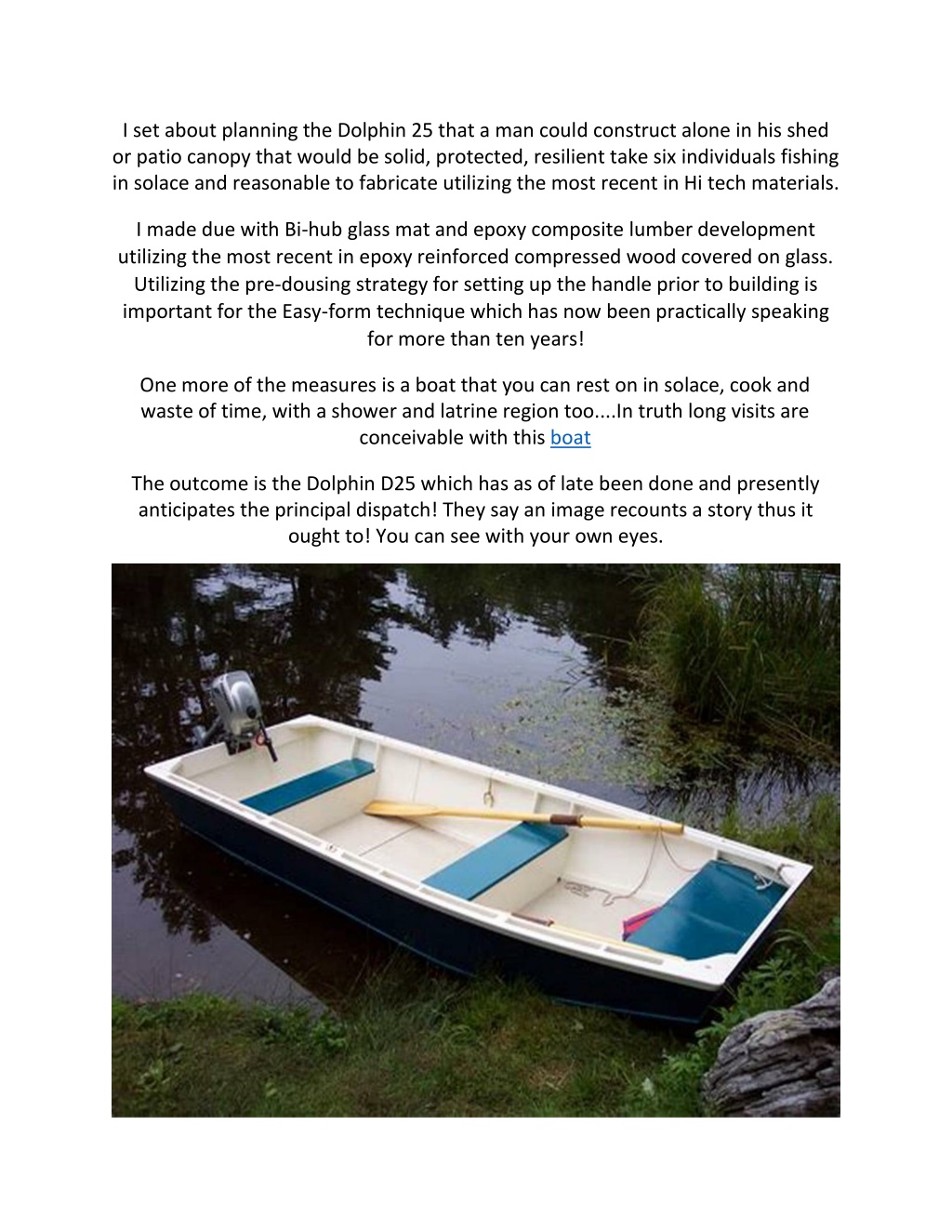 I set about planning the Dolphin 25 that a man could construct alone in his shed or patio canopy that would be solid, protected, resilient take six individuals fishing in solace and reasonable to fabricate utilizing the most recent in Hi tech materials.

I made due with Bi-hub glass mat and epoxy composite lumber development utilizing the most recent in epoxy reinforced compressed wood covered on glass. Utilizing the pre-dousing strategy for setting up the handle prior to building is important for the Easy-form technique which has now been practically speaking for more than ten years!

One more of the measures is a boat that you can rest on in solace, cook and waste of time, with a shower and latrine region too....In truth long visits are conceivable with this boat

The outcome is the Dolphin D25 which has as of late been done and presently anticipates the principal dispatch! They say an image recounts a story thus it ought to! You can see with your own eyes.